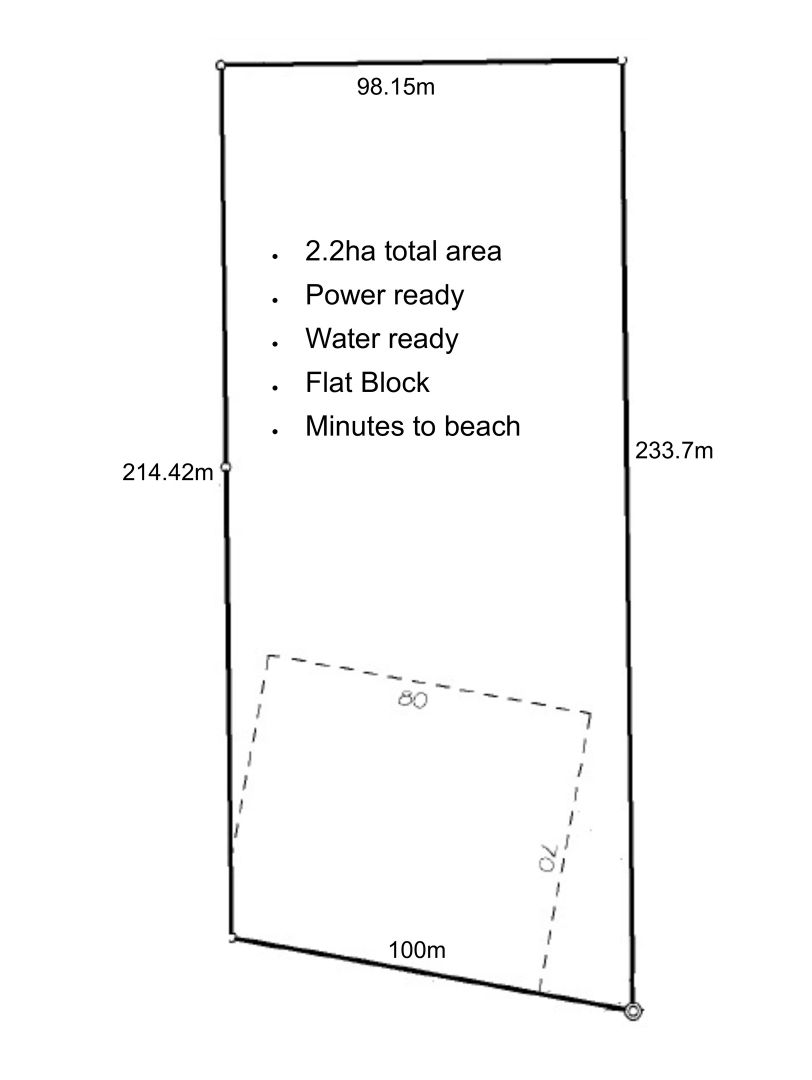 98.15m

- 2.2ha total area
- Power ready
- Water ready
- Flat Block
- Minutes to beach

214.42m

233.7m

80

70

100m